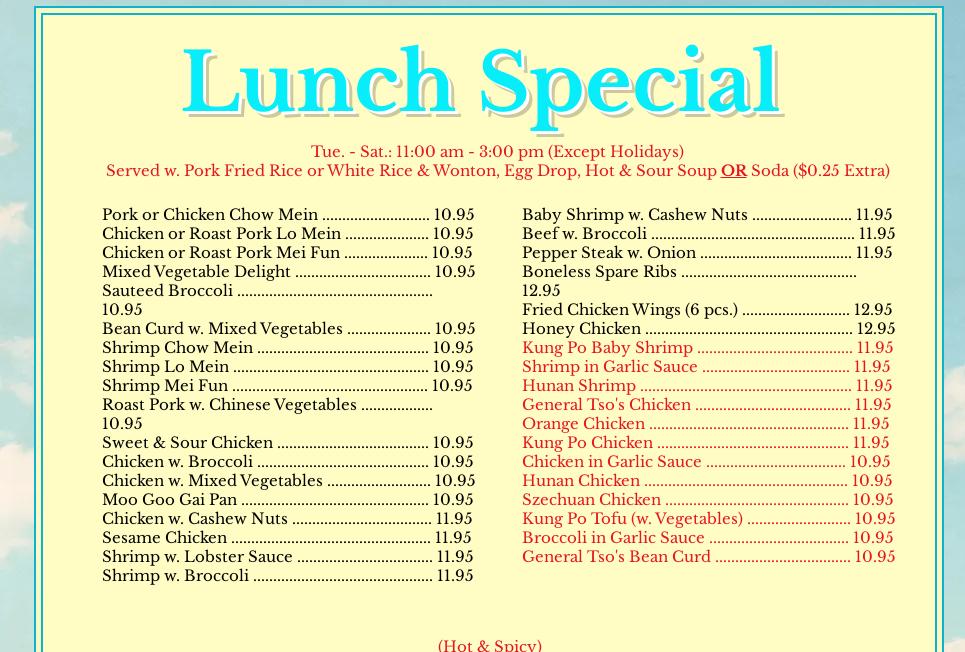 Lunch Special

Tue. - Sat.: 11:00 am - 3:00 pm (Except Holidays)
Served w. Pork Fried Rice or White Rice & Wonton, Egg Drop, Hot & Sour Soup OR Soda ($0.25 Extra)

Pork or Chicken Chow Mein 10.95
Chicken or Roast Pork Lo Mein 10.95
Chicken or Roast Pork Mei Fun 10.95
Mixed Vegetable Delight 10.95
Sauteed Broccoli 10.95
Bean Curd w. Mixed Vegetables 10.95
Shrimp Chow Mein 10.95
Shrimp Lo Mein 10.95
Shrimp Mei Fun 10.95
Roast Pork w. Chinese Vegetables 10.95
Sweet & Sour Chicken 10.95
Chicken w. Broccoli 10.95
Chicken w. Mixed Vegetables 10.95
Moo Goo Gai Pan 10.95
Chicken w. Cashew Nuts 11.95
Sesame Chicken 11.95
Shrimp w. Lobster Sauce 11.95
Shrimp w. Broccoli 11.95

Baby Shrimp w. Cashew Nuts 11.95
Beef w. Broccoli 11.95
Pepper Steak w. Onion 11.95
Boneless Spare Ribs 12.95
Fried Chicken Wings (6 pcs.) 12.95
Honey Chicken 12.95
Kung Po Baby Shrimp 11.95
Shrimp in Garlic Sauce 11.95
Hunan Shrimp 11.95
General Tso's Chicken 11.95
Orange Chicken 11.95
Kung Po Chicken 11.95
Chicken in Garlic Sauce 10.95
Hunan Chicken 10.95
Szechuan Chicken 10.95
Kung Po Tofu (w. Vegetables) 10.95
Broccoli in Garlic Sauce 10.95
General Tso's Bean Curd 10.95

(Hot & Spicy)